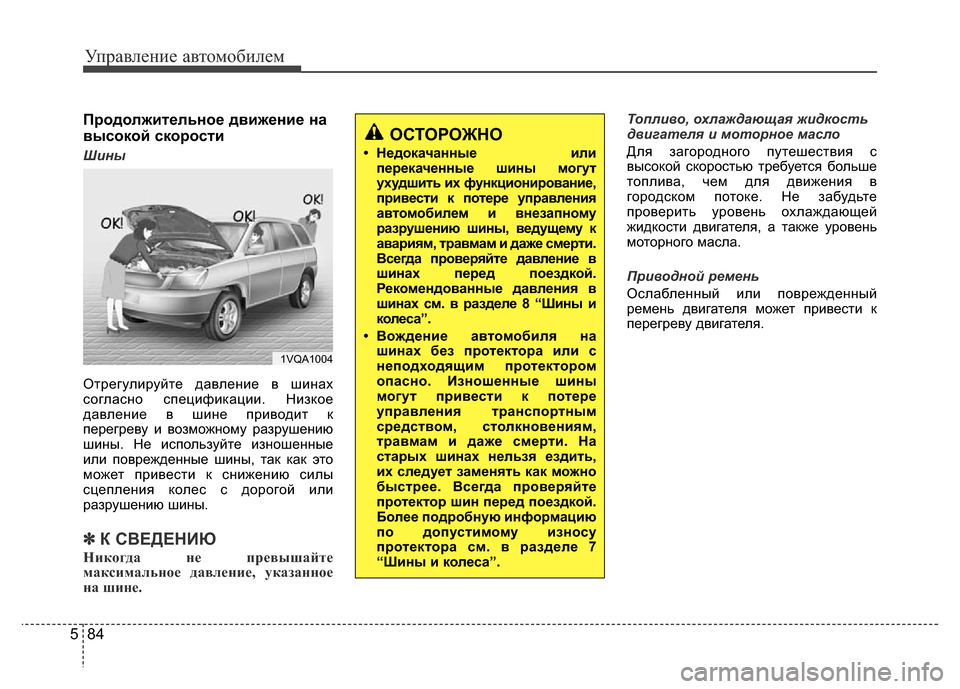 Управление автомобилем

Продолжительное движение на высокой скорости

Шины

OK! OK! OK!

1VQA1004

Отрегулируйте давление в шинах согласно спецификации. Низкое давление в шине приводит к перегреву и возможному разрушению шины. Не используйте изношенные или поврежденные шины, так как это может привести к снижению силы сцепления колес с дорогой или разрушению шины.

✽ К СВЕДЕНИЮ

Никогда не превышайте максимальное давление, указанное на шине.

ОСТОРОЖНО

• Недокачанные или перекаченные шины могут ухудшить их функционирование, привести к потере управления автомобилем и внезапному разрушению шины, ведущему к авариям, травмам и даже смерти. Всегда проверяйте давление в шинах перед поездкой. Рекомендованные давления в шинах см. в разделе 8 “Шины и колеса”.

• Вождение автомобиля на шинах без протектора или с неподходящим протектором опасно. Изношенные шины могут привести к потере управления транспортным средством, столкновениям, травмам и даже смерти. На старых шинах нельзя ездить, их следует заменять как можно быстрее. Всегда проверяйте протектор шин перед поездкой. Более подробную информацию по допустимому износу протектора см. в разделе 7 “Шины и колеса”.

Топливо, охлаждающая жидкость двигателя и моторное масло

Для загородного путешествия с высокой скоростью требуется больше топлива, чем для движения в городском потоке. Не забудьте проверить уровень охлаждающей жидкости двигателя, а также уровень моторного масла.

Приводной ремень

Ослабленный или поврежденный ремень двигателя может привести к перегреву двигателя.

5 84

carmanualsonline.info